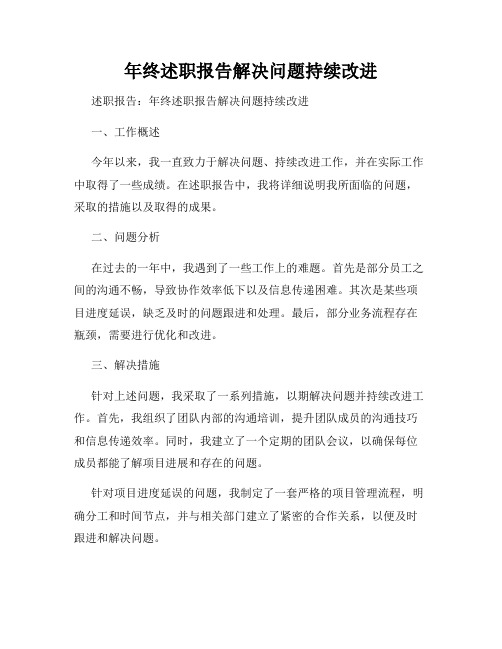 年终述职报告解决问题持续改进

述职报告：年终述职报告解决问题持续改进

一、工作概述

今年以来，我一直致力于解决问题、持续改进工作，并在实际工作中取得了一些成绩。在述职报告中，我将详细说明我所面临的问题，采取的措施以及取得的成果。

二、问题分析

在过去的一年中，我遇到了一些工作上的难题。首先是部分员工之间的沟通不畅，导致协作效率低下以及信息传递困难。其次是某些项目进度延误，缺乏及时的问题跟进和处理。最后，部分业务流程存在瓶颈，需要进行优化和改进。

三、解决措施

针对上述问题，我采取了一系列措施，以期解决问题并持续改进工作。首先，我组织了团队内部的沟通培训，提升团队成员的沟通技巧和信息传递效率。同时，我建立了一个定期的团队会议，以确保每位成员都能了解项目进展和存在的问题。

针对项目进度延误的问题，我制定了一套严格的项目管理流程，明确分工和时间节点，并与相关部门建立了紧密的合作关系，以便及时跟进和解决问题。